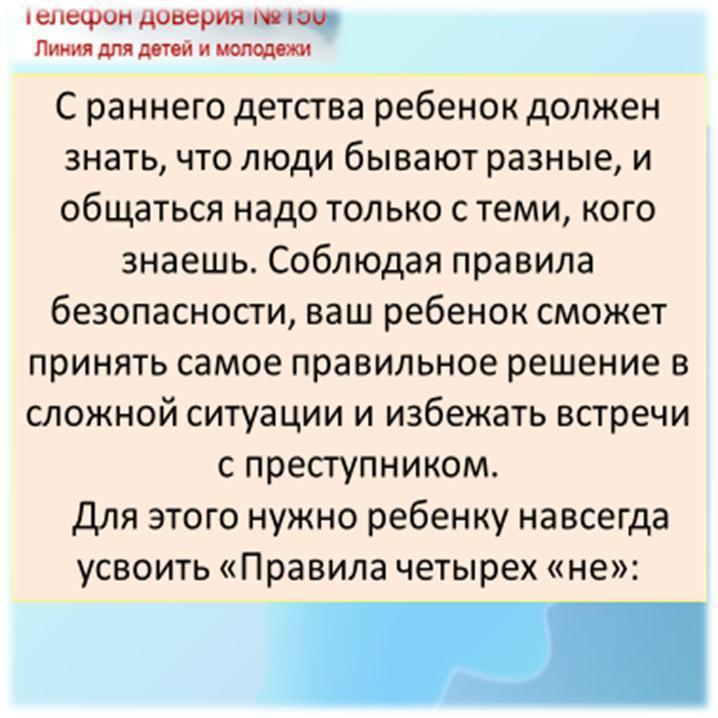 Телефон доверия №150
Линия для детей и молодежи

С раннего детства ребенок должен знать, что люди бывают разные, и общаться надо только с теми, кого знаешь. Соблюдая правила безопасности, ваш ребенок сможет принять самое правильное решение в сложной ситуации и избежать встречи с преступником.

Для этого нужно ребенку навсегда усвоить «Правила четырех «не»: